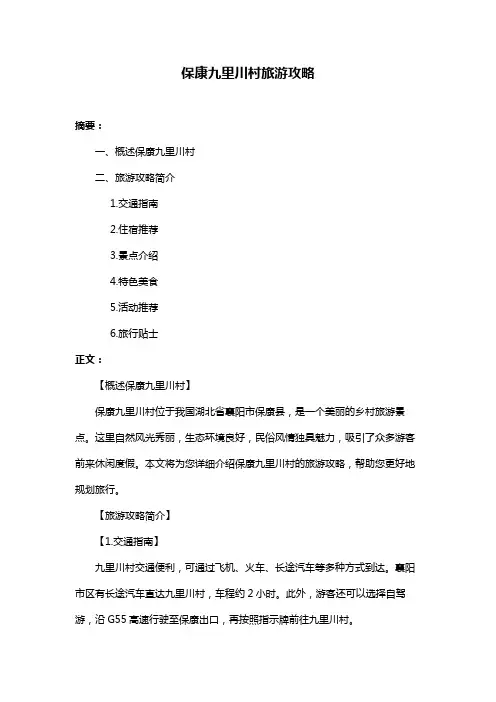 保康九里川村旅游攻略

摘要：

一、概述保康九里川村

二、旅游攻略简介

1.交通指南

2.住宿推荐

3.景点介绍

4.特色美食

5.活动推荐

6.旅行贴士

正文：

【概述保康九里川村】

保康九里川村位于我国湖北省襄阳市保康县，是一个美丽的乡村旅游景点。这里自然风光秀丽，生态环境良好，民俗风情独具魅力，吸引了众多游客前来休闲度假。本文将为您详细介绍保康九里川村的旅游攻略，帮助您更好地规划旅行。

【旅游攻略简介】

【1.交通指南】

九里川村交通便利，可通过飞机、火车、长途汽车等多种方式到达。襄阳市区有长途汽车直达九里川村，车程约 2 小时。此外，游客还可以选择自驾游，沿 G55 高速行驶至保康出口，再按照指示牌前往九里川村。